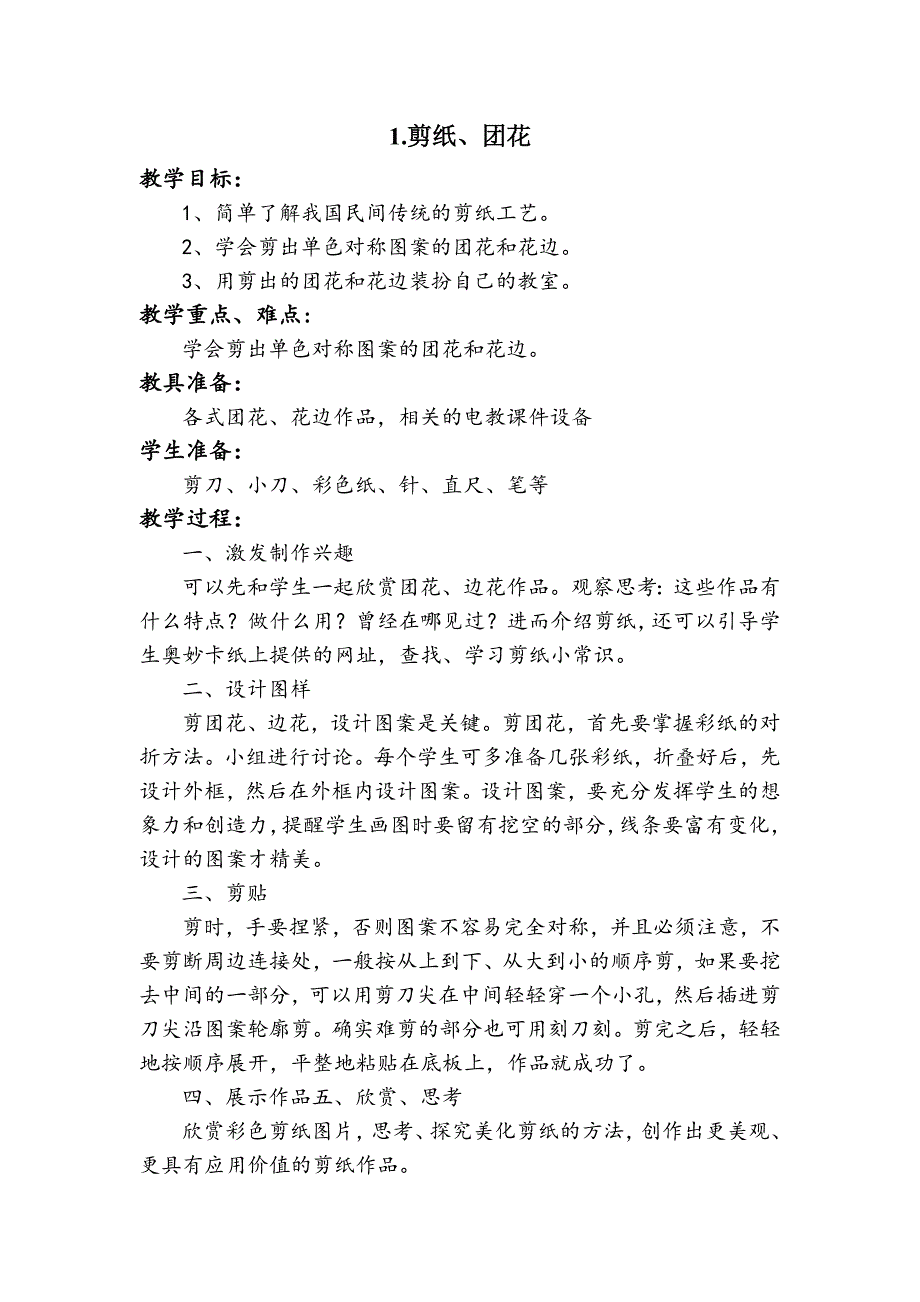 1.剪纸、团花

教学目标：

1、简单了解我国民间传统的剪纸工艺。

2、学会剪出单色对称图案的团花和花边。

3、用剪出的团花和花边装扮自己的教室。

教学重点、难点：

学会剪出单色对称图案的团花和花边。

教具准备：

各式团花、花边作品，相关的电教课件设备

学生准备：

剪刀、小刀、彩色纸、针、直尺、笔等

教学过程：

一、激发制作兴趣

可以先和学生一起欣赏团花、边花作品。观察思考：这些作品有什么特点？做什么用？曾经在哪见过？进而介绍剪纸，还可以引导学生奥妙卡纸上提供的网址，查找、学习剪纸小常识。

二、设计图样

剪团花、边花，设计图案是关键。剪团花，首先要掌握彩纸的对折方法。小组进行讨论。每个学生可多准备几张彩纸，折叠好后，先设计外框，然后在外框内设计图案。设计图案，要充分发挥学生的想象力和创造力，提醒学生画图时要留有挖空的部分，线条要富有变化，设计的图案才精美。

三、剪贴

剪时，手要捏紧，否则图案不容易完全对称，并且必须注意，不要剪断周边连接处，一般按从上到下、从大到小的顺序剪，如果要挖去中间的一部分，可以用剪刀尖在中间轻轻穿一个小孔，然后插进剪刀尖沿图案轮廓剪。确实难剪的部分也可用刻刀刻。剪完之后，轻轻地按顺序展开，平整地粘贴在底板上，作品就成功了。

四、展示作品五、欣赏、思考

欣赏彩色剪纸图片，思考、探究美化剪纸的方法，创作出更美观、更具有应用价值的剪纸作品。